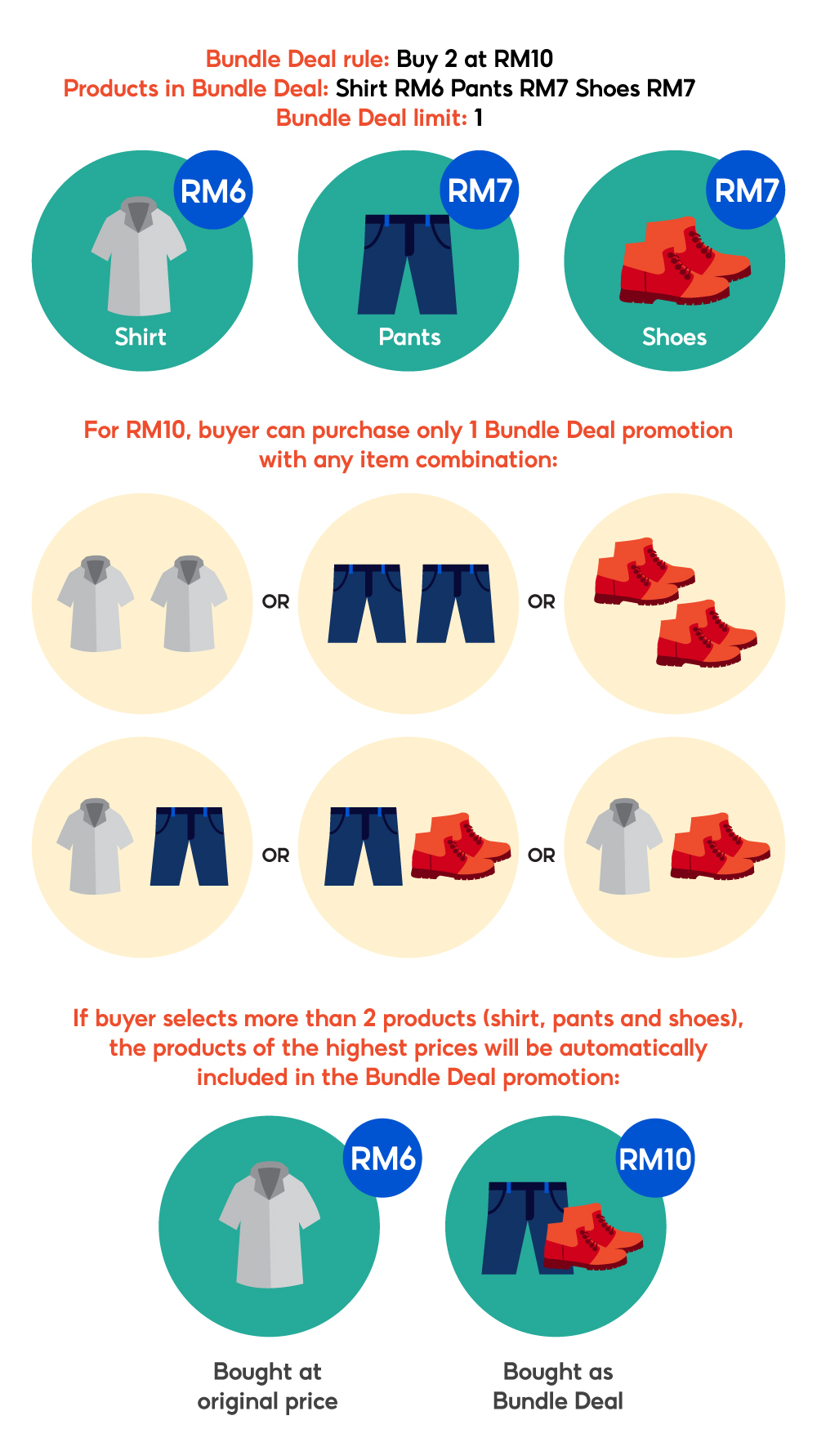 Bundle Deal rule: Buy 2 at RM10
Products in Bundle Deal: Shirt RM6 Pants RM7 Shoes RM7
Bundle Deal limit: 1

RM6
Shirt

RM7
Pants

RM7
Shoes

For RM10, buyer can purchase only 1 Bundle Deal promotion with any item combination:

OR

OR

OR

OR

If buyer selects more than 2 products (shirt, pants and shoes), the products of the highest prices will be automatically included in the Bundle Deal promotion:

RM6
Bought at original price

RM10
Bought as Bundle Deal